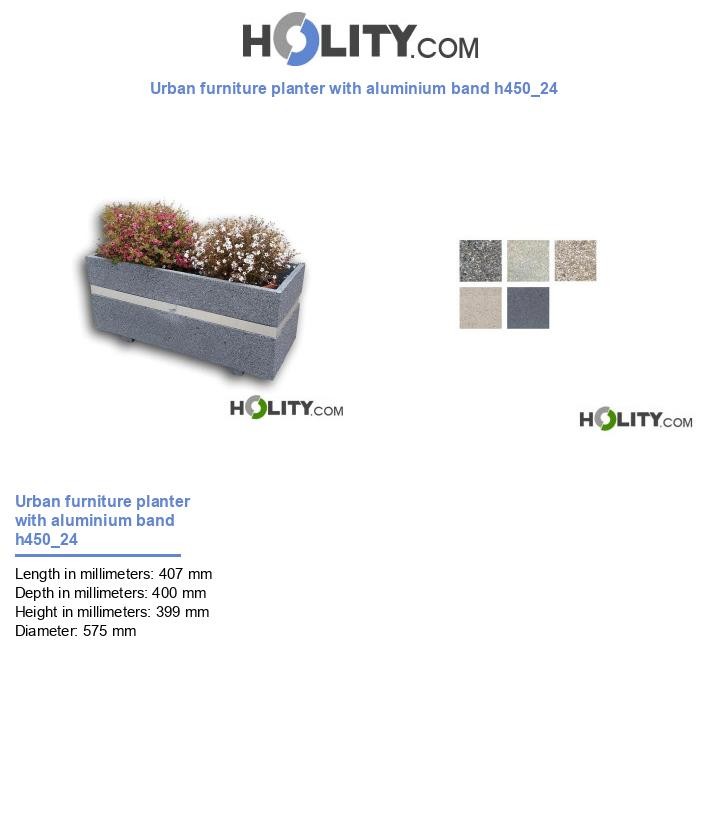 HOLITY.COM

Urban furniture planter with aluminium band h450_24

HOLITY.COM

HOLITY.COM

Urban furniture planter with aluminium band h450_24

Length in millimeters: 407 mm
Depth in millimeters: 400 mm
Height in millimeters: 399 mm
Diameter: 575 mm